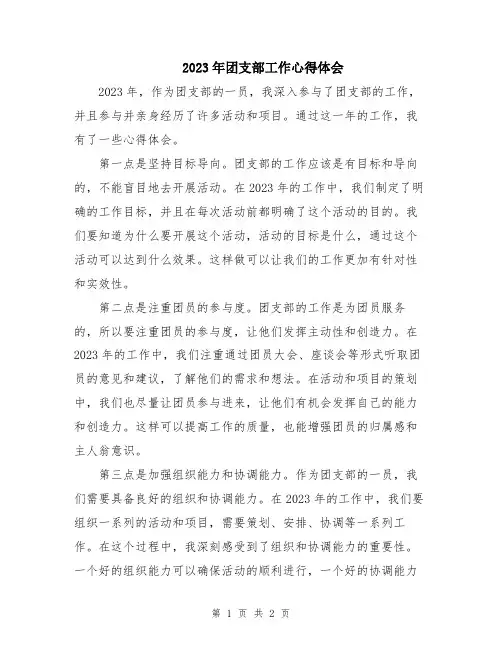 2023年团支部工作心得体会

2023年，作为团支部的一员，我深入参与了团支部的工作，并且参与并亲身经历了许多活动和项目。通过这一年的工作，我有了一些心得体会。

第一点是坚持目标导向。团支部的工作应该是有目标和导向的，不能盲目地去开展活动。在2023年的工作中，我们制定了明确的工作目标，并且在每次活动前都明确了这个活动的目的。我们要知道为什么要开展这个活动，活动的目标是什么，通过这个活动可以达到什么效果。这样做可以让我们的工作更加有针对性和实效性。

第二点是注重团员的参与度。团支部的工作是为团员服务的，所以要注重团员的参与度，让他们发挥主动性和创造力。在2023年的工作中，我们注重通过团员大会、座谈会等形式听取团员的意见和建议，了解他们的需求和想法。在活动和项目的策划中，我们也尽量让团员参与进来，让他们有机会发挥自己的能力和创造力。这样可以提高工作的质量，也能增强团员的归属感和主人翁意识。

第三点是加强组织能力和协调能力。作为团支部的一员，我们需要具备良好的组织和协调能力。在2023年的工作中，我们要组织一系列的活动和项目，需要策划、安排、协调等一系列工作。在这个过程中，我深刻感受到了组织和协调能力的重要性。一个好的组织能力可以确保活动的顺利进行，一个好的协调能力

第 1 页 共 2 页